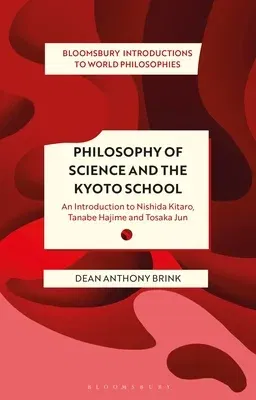 BLOOMSBURY INTRODUCTIONS TO WORLD PHILOSOPHIES

PHILOSOPHY OF SCIENCE AND THE KYOTO SCHOOL

An Introduction to Nishida Kitaro, Tanabe Hajime and Tosaka Jun

DEAN ANTHONY BRINK

BLOOMSBURY